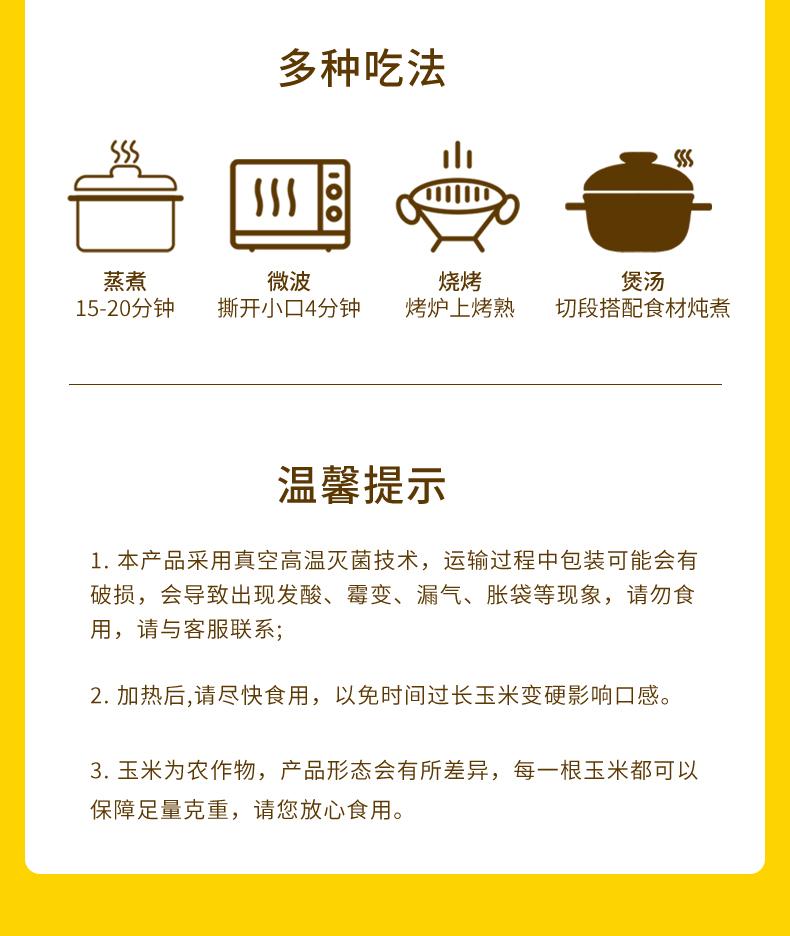 多种吃法

蒸煮
15-20分钟

微波
撕开小口4分钟

烧烤
烤炉上烤熟

煲汤
切段搭配食材炖煮

温馨提示

1.本产品采用真空高温灭菌技术，运输过程中包装可能会有破损，会导致出现发酸、霉变、漏气、胀袋等现象，请勿食用，请与客服联系;

2.加热后,请尽快食用，以免时间过长玉米变硬影响口感。

3.玉米为农作物，产品形态会有所差异，每一根玉米都可以保障足量克重，请您放心食用。